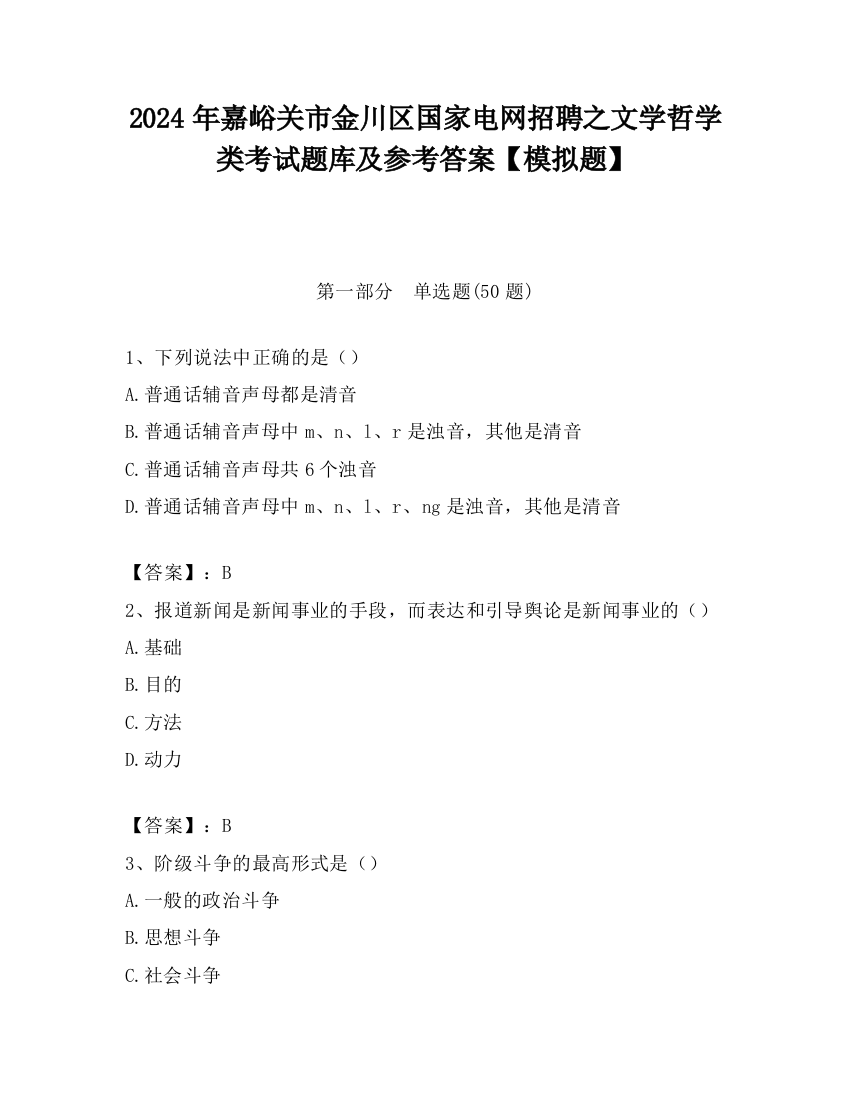 2024年嘉峪关市金川区国家电网招聘之文学哲学类考试题库及参考答案【模拟题】

第一部分　单选题(50题)

1、下列说法中正确的是（）

A.普通话辅音声母都是清音

B.普通话辅音声母中m、n、l、r是浊音，其他是清音

C.普通话辅音声母共6个浊音

D.普通话辅音声母中m、n、l、r、ng是浊音，其他是清音

【答案】：B

2、报道新闻是新闻事业的手段，而表达和引导舆论是新闻事业的（）

A.基础

B.目的

C.方法

D.动力

【答案】：B

3、阶级斗争的最高形式是（）

A.一般的政治斗争

B.思想斗争

C.社会斗争